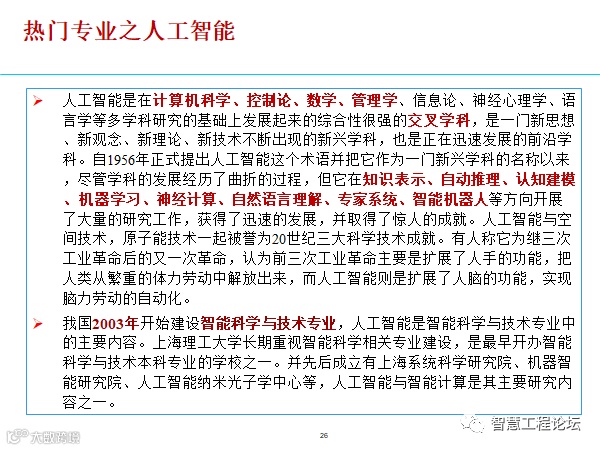 热门专业之人工智能

➢ 人工智能是在计算机科学、控制论、数学、管理学、信息论、神经心理学、语言学等多学科研究的基础上发展起来的综合性很强的交叉学科，是一门新思想、新观念、新理论、新技术不断出现的新兴学科，也是正在迅速发展的前沿学科。自1956年正式提出人工智能这个术语并把它作为一门新兴学科的名称以来，尽管学科的发展经历了曲折的过程，但它在知识表示、自动推理、认知建模、机器学习、神经计算、自然语言理解、专家系统、智能机器人等方向开展了大量的研究工作，获得了迅速的发展，并取得了惊人的成就。人工智能与空间技术，原子能技术一起被誉为20世纪三大科学技术成就。有人称它为继三次工业革命后的又一次革命，认为前三次工业革命主要是扩展了人手的功能，把人类从繁重的体力劳动中解放出来，而人工智能则是扩展了人脑的功能，实现脑力劳动的自动化。

➢ 我国2003年开始建设智能科学与技术专业，人工智能是智能科学与技术专业中的主要内容。上海理工大学长期重视智能科学相关专业建设，是最早开办智能科学与技术本科专业的学校之一。并先后成立有上海系统科学研究院、机器智能研究院、人工智能纳米光子学中心等，人工智能与智能计算是其主要研究内容之一。

大数跨境

26

智慧工程论坛